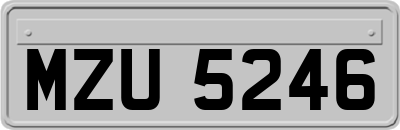 MZU 5246